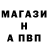 МАГАЗИ
Н
А ПВП